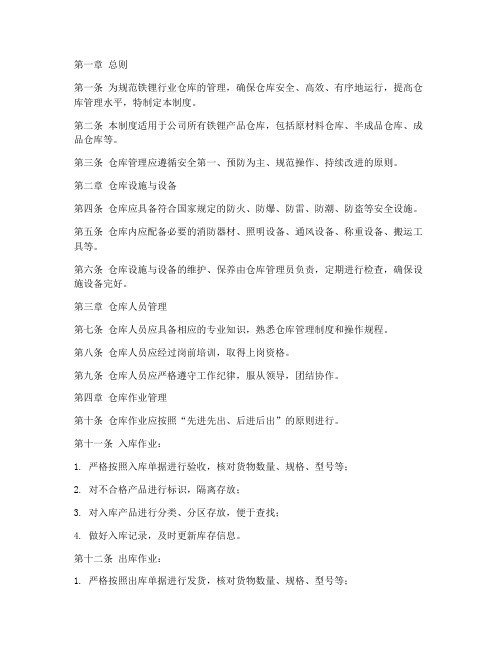 第一章 总则

第一条 为规范铁锂行业仓库的管理，确保仓库安全、高效、有序地运行，提高仓库管理水平，特制定本制度。

第二条 本制度适用于公司所有铁锂产品仓库，包括原材料仓库、半成品仓库、成品仓库等。

第三条 仓库管理应遵循安全第一、预防为主、规范操作、持续改进的原则。

第二章 仓库设施与设备

第四条 仓库应具备符合国家规定的防火、防爆、防雷、防潮、防盗等安全设施。

第五条 仓库内应配备必要的消防器材、照明设备、通风设备、称重设备、搬运工具等。

第六条 仓库设施与设备的维护、保养由仓库管理员负责，定期进行检查，确保设施设备完好。

第三章 仓库人员管理

第七条 仓库人员应具备相应的专业知识，熟悉仓库管理制度和操作规程。

第八条 仓库人员应经过岗前培训，取得上岗资格。

第九条 仓库人员应严格遵守工作纪律，服从领导，团结协作。

第四章 仓库作业管理

第十条 仓库作业应按照“先进先出、后进后出”的原则进行。

第十一条 入库作业：

1. 严格按照入库单据进行验收，核对货物数量、规格、型号等；

2. 对不合格产品进行标识，隔离存放；

3. 对入库产品进行分类、分区存放，便于查找；

4. 做好入库记录，及时更新库存信息。

第十二条 出库作业：

1. 严格按照出库单据进行发货，核对货物数量、规格、型号等；